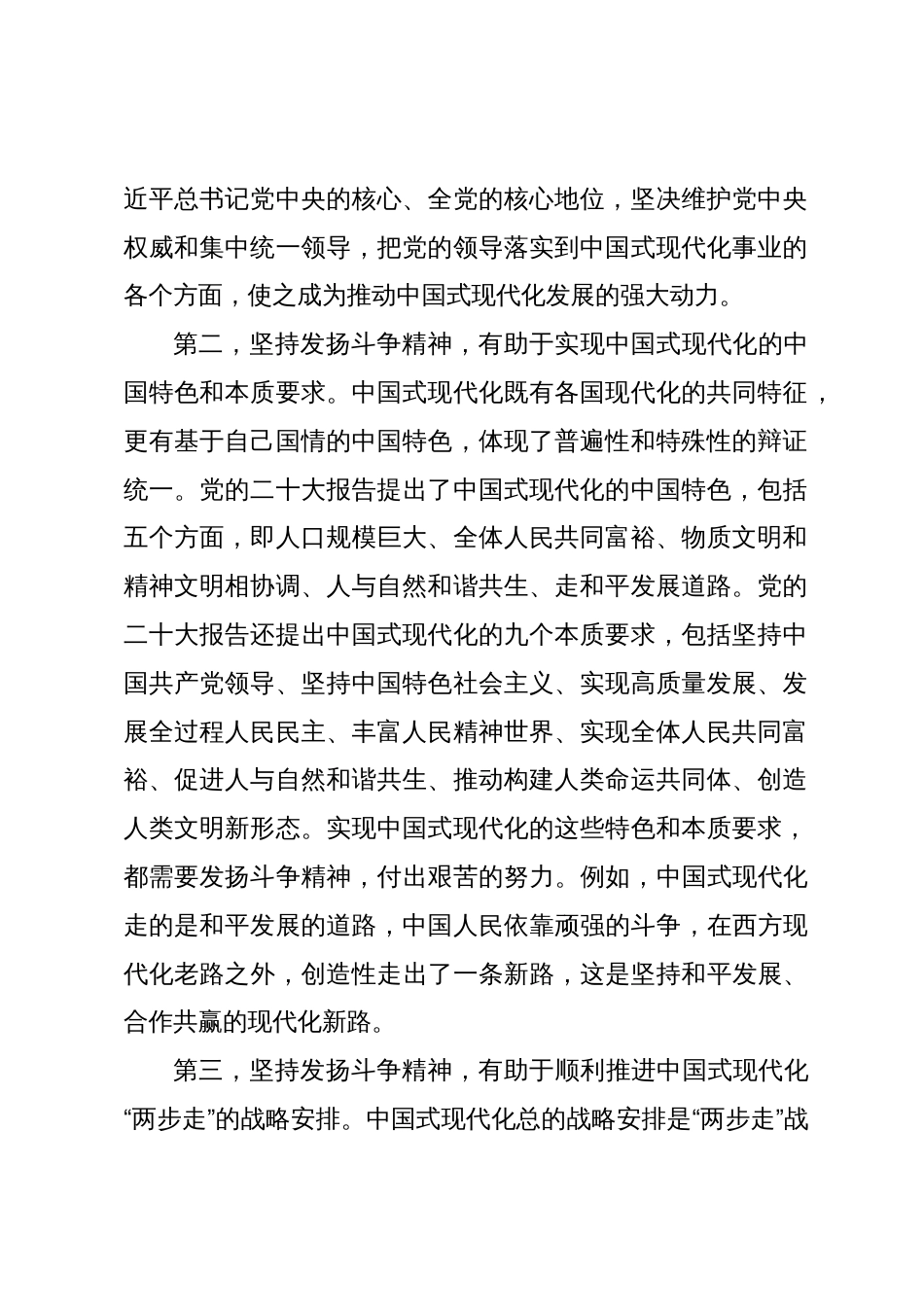 近平总书记党中央的核心、全党的核心地位，坚决维护党中央权威和集中统一领导，把党的领导落实到中国式现代化事业的各个方面，使之成为推动中国式现代化发展的强大动力。

第二，坚持发扬斗争精神，有助于实现中国式现代化的中国特色和本质要求。中国式现代化既有各国现代化的共同特征，更有基于自己国情的中国特色，体现了普遍性和特殊性的辩证统一。党的二十大报告提出了中国式现代化的中国特色，包括五个方面，即人口规模巨大、全体人民共同富裕、物质文明和精神文明相协调、人与自然和谐共生、走和平发展道路。党的二十大报告还提出中国式现代化的九个本质要求，包括坚持中国共产党领导、坚持中国特色社会主义、实现高质量发展、发展全过程人民民主、丰富人民精神世界、实现全体人民共同富裕、促进人与自然和谐共生、推动构建人类命运共同体、创造人类文明新形态。实现中国式现代化的这些特色和本质要求，都需要发扬斗争精神，付出艰苦的努力。例如，中国式现代化走的是和平发展的道路，中国人民依靠顽强的斗争，在西方现代化老路之外，创造性走出了一条新路，这是坚持和平发展、合作共赢的现代化新路。

第三，坚持发扬斗争精神，有助于顺利推进中国式现代化“两步走”的战略安排。中国式现代化总的战略安排是“两步走”战